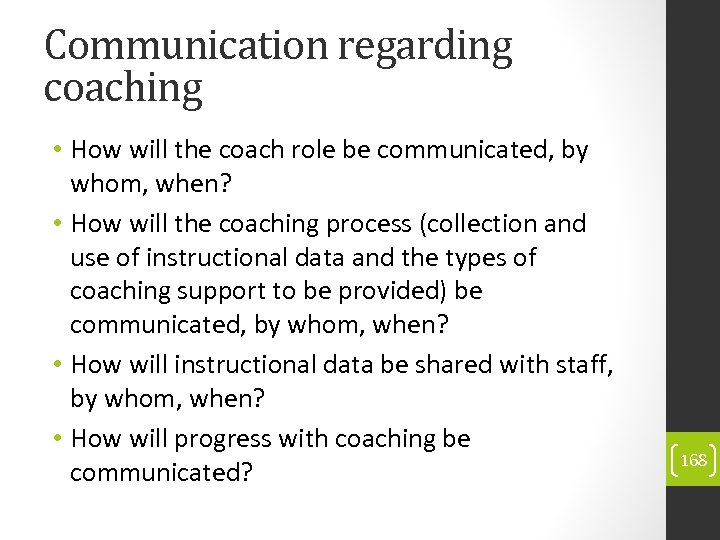 Communication regarding coaching

• How will the coach role be communicated, by whom, when?
• How will the coaching process (collection and use of instructional data and the types of coaching support to be provided) be communicated, by whom, when?
• How will instructional data be shared with staff, by whom, when?
• How will progress with coaching be communicated?

168